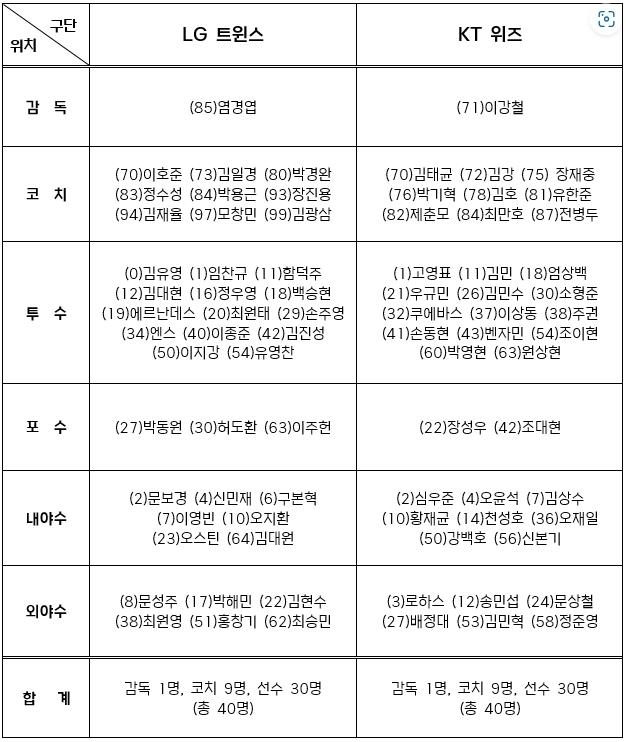 | 구단 위치 | LG 트윈스 | KT 위즈 |
|---|---|---|
| 감 독 | (85)염경엽 | (71)이강철 |
| 코 치 | (70)이호준 (73)김일경 (80)박경완 (83)정수성 (84)박용근 (93)장진용 (94)김재율 (97)모창민 (99)김광삼 | (70)김태균 (72)김강 (75) 장재중 (76)박기혁 (78)김호 (81)유한준 (82)제춘모 (84)최만호 (87)전병두 |
| 투 수 | (0)김유영 (1)임찬규 (11)함덕주 (12)김대현 (16)정우영 (18)백승현 (19)에르난데스 (20)최원태 (29)손주영 (34)엔스 (40)이종준 (42)김진성 (50)이지강 (54)유영찬 | (1)고영표 (11)김민 (18)엄상백 (21)우규민 (26)김민수 (30)소형준 (32)쿠에바스 (37)이상동 (38)주권 (41)손동현 (43)벤자민 (54)조이현 (60)박영현 (63)원상현 |
| 포 수 | (27)박동원 (30)허도환 (63)이주헌 | (22)장성우 (42)조대현 |
| 내야수 | (2)문보경 (4)신민재 (6)구본혁 (7)이영빈 (10)오지환 (23)오스틴 (64)김대원 | (2)심우준 (4)오윤석 (7)김상수 (10)황재균 (14)천성호 (36)오재일 (50)강백호 (56)신본기 |
| 외야수 | (8)문성주 (17)박해민 (22)김현수 (38)최원영 (51)홍창기 (62)최승민 | (3)로하스 (12)송민섭 (24)문상철 (27)배정대 (53)김민혁 (58)정준영 |
| 합 계 | 감독 1명, 코치 9명, 선수 30명 (총 40명) | 감독 1명, 코치 9명, 선수 30명 (총 40명) |